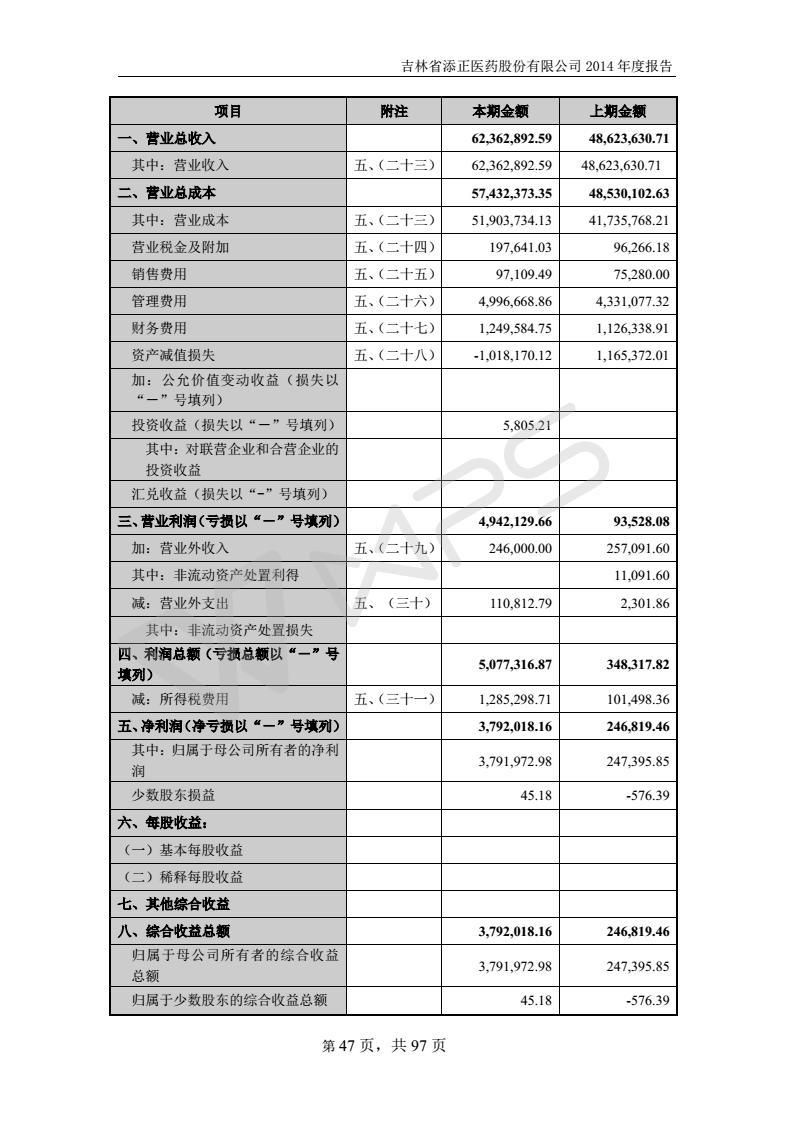 吉林省添正医药股份有限公司 2014 年度报告

| 项目 | 附注 | 本期金额 | 上期金额 |
|---|---|---|---|
| 一、营业总收入 | | 62,362,892.59 | 48,623,630.71 |
| 其中：营业收入 | 五、(二十三) | 62,362,892.59 | 48,623,630.71 |
| 二、营业总成本 | | 57,432,373.35 | 48,530,102.63 |
| 其中：营业成本 | 五、(二十三) | 51,903,734.13 | 41,735,768.21 |
| 营业税金及附加 | 五、(二十四) | 197,641.03 | 96,266.18 |
| 销售费用 | 五、(二十五) | 97,109.49 | 75,280.00 |
| 管理费用 | 五、(二十六) | 4,996,668.86 | 4,331,077.32 |
| 财务费用 | 五、(二十七) | 1,249,584.75 | 1,126,338.91 |
| 资产减值损失 | 五、(二十八) | -1,018,170.12 | 1,165,372.01 |
| 加：公允价值变动收益（损失以“－”号填列） | | | |
| 投资收益（损失以“－”号填列） | | 5,805.21 | |
| 其中：对联营企业和合营企业的投资收益 | | | |
| 汇兑收益（损失以“-”号填列） | | | |
| 三、营业利润（亏损以“－”号填列） | | 4,942,129.66 | 93,528.08 |
| 加：营业外收入 | 五、(二十九) | 246,000.00 | 257,091.60 |
| 其中：非流动资产处置利得 | | | 11,091.60 |
| 减：营业外支出 | 五、（三十） | 110,812.79 | 2,301.86 |
| 其中：非流动资产处置损失 | | | |
| 四、利润总额（亏损总额以“－”号填列） | | 5,077,316.87 | 348,317.82 |
| 减：所得税费用 | 五、(三十一) | 1,285,298.71 | 101,498.36 |
| 五、净利润（净亏损以“－”号填列） | | 3,792,018.16 | 246,819.46 |
| 其中：归属于母公司所有者的净利润 | | 3,791,972.98 | 247,395.85 |
| 少数股东损益 | | 45.18 | -576.39 |
| 六、每股收益： | | | |
| （一）基本每股收益 | | | |
| （二）稀释每股收益 | | | |
| 七、其他综合收益 | | | |
| 八、综合收益总额 | | 3,792,018.16 | 246,819.46 |
| 归属于母公司所有者的综合收益总额 | | 3,791,972.98 | 247,395.85 |
| 归属于少数股东的综合收益总额 | | 45.18 | -576.39 |

第 47 页，共 97 页